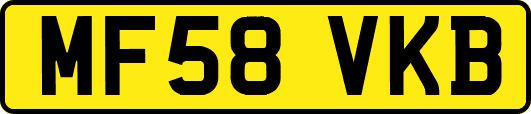 MF58 VKB